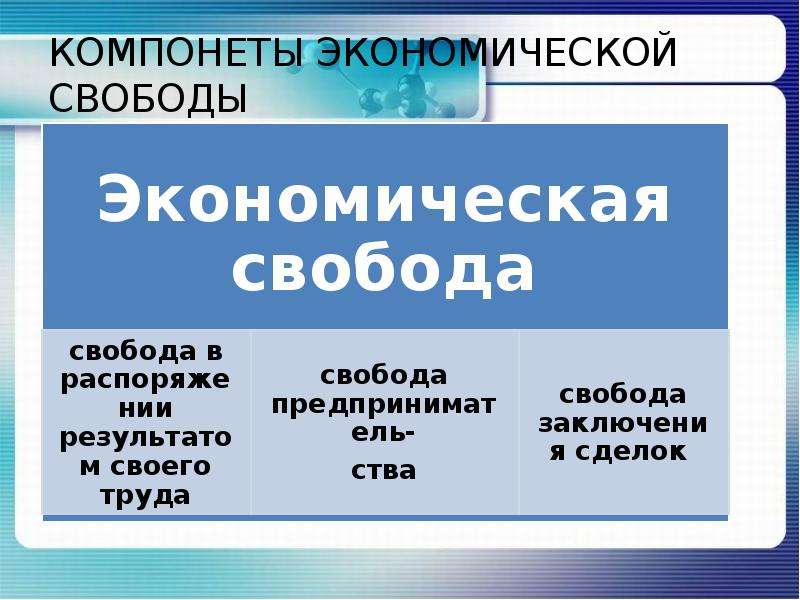 КОМПОНЕТЫ ЭКОНОМИЧЕСКОЙ СВОБОДЫ

| Экономическая свобода | | |
|---|---|---|
| свобода в распоряжении результатом своего труда | свобода предпринимательства | свобода заключения сделок |